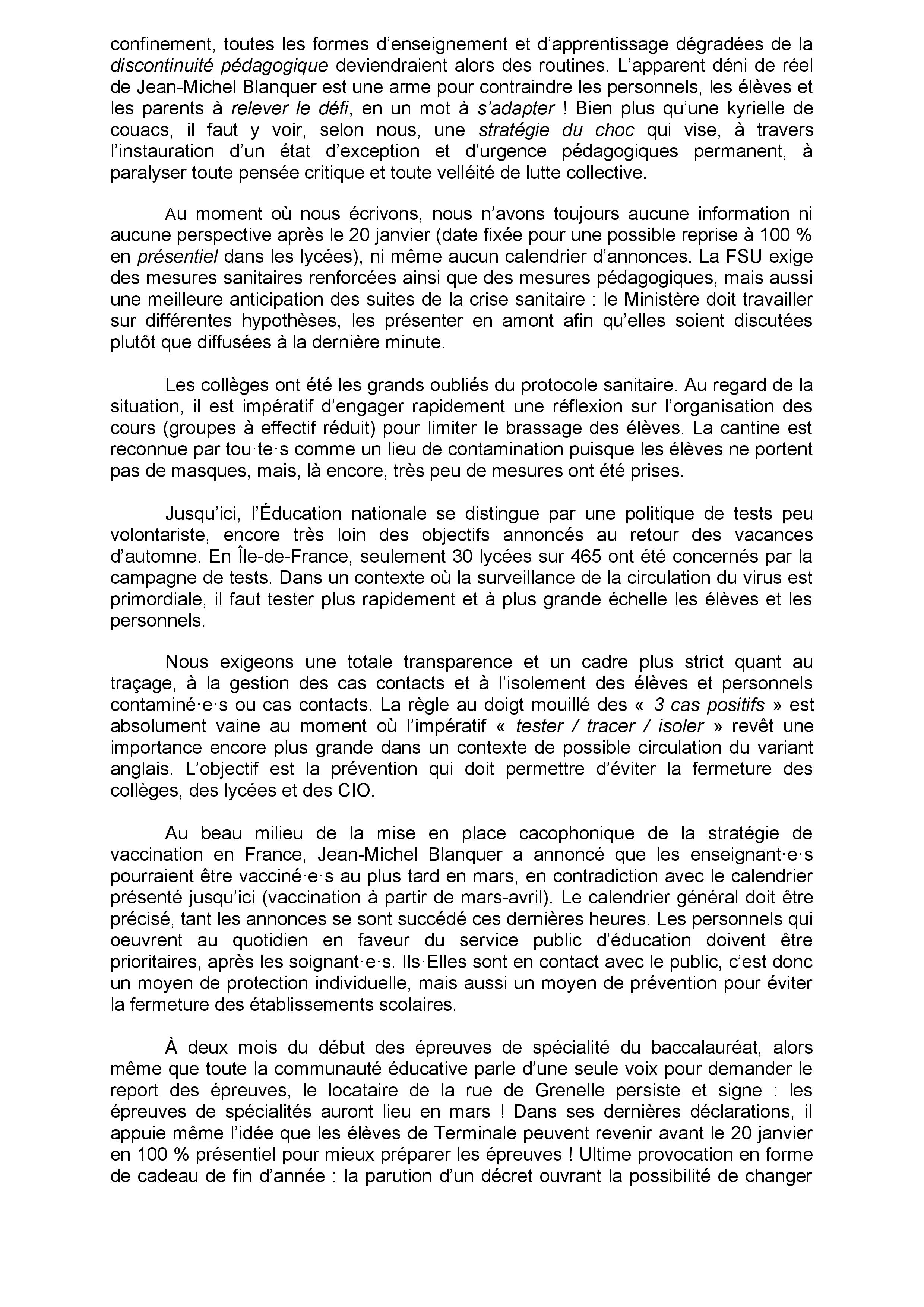 confinement, toutes les formes d’enseignement et d’apprentissage dégradées de la discontinuité pédagogique deviendraient alors des routines. L’apparent déni de réel de Jean-Michel Blanquer est une arme pour contraindre les personnels, les élèves et les parents à relever le défi, en un mot à s’adapter ! Bien plus qu’une kyrielle de couacs, il faut y voir, selon nous, une stratégie du choc qui vise, à travers l’instauration d’un état d’exception et d’urgence pédagogiques permanent, à paralyser toute pensée critique et toute velléité de lutte collective.

Au moment où nous écrivons, nous n’avons toujours aucune information ni aucune perspective après le 20 janvier (date fixée pour une possible reprise à 100 % en présentiel dans les lycées), ni même aucun calendrier d’annonces. La FSU exige des mesures sanitaires renforcées ainsi que des mesures pédagogiques, mais aussi une meilleure anticipation des suites de la crise sanitaire : le Ministère doit travailler sur différentes hypothèses, les présenter en amont afin qu’elles soient discutées plutôt que diffusées à la dernière minute.

Les collèges ont été les grands oubliés du protocole sanitaire. Au regard de la situation, il est impératif d’engager rapidement une réflexion sur l’organisation des cours (groupes à effectif réduit) pour limiter le brassage des élèves. La cantine est reconnue par tou·te·s comme un lieu de contamination puisque les élèves ne portent pas de masques, mais, là encore, très peu de mesures ont été prises.

Jusqu’ici, l’Éducation nationale se distingue par une politique de tests peu volontariste, encore très loin des objectifs annoncés au retour des vacances d’automne. En Île-de-France, seulement 30 lycées sur 465 ont été concernés par la campagne de tests. Dans un contexte où la surveillance de la circulation du virus est primordiale, il faut tester plus rapidement et à plus grande échelle les élèves et les personnels.

Nous exigeons une totale transparence et un cadre plus strict quant au traçage, à la gestion des cas contacts et à l’isolement des élèves et personnels contaminé·e·s ou cas contacts. La règle au doigt mouillé des « 3 cas positifs » est absolument vaine au moment où l’impératif « tester / tracer / isoler » revêt une importance encore plus grande dans un contexte de possible circulation du variant anglais. L’objectif est la prévention qui doit permettre d’éviter la fermeture des collèges, des lycées et des CIO.

Au beau milieu de la mise en place cacophonique de la stratégie de vaccination en France, Jean-Michel Blanquer a annoncé que les enseignant·e·s pourraient être vacciné·e·s au plus tard en mars, en contradiction avec le calendrier présenté jusqu’ici (vaccination à partir de mars-avril). Le calendrier général doit être précisé, tant les annonces se sont succédé ces dernières heures. Les personnels qui oeuvrent au quotidien en faveur du service public d’éducation doivent être prioritaires, après les soignant·e·s. Ils·Elles sont en contact avec le public, c’est donc un moyen de protection individuelle, mais aussi un moyen de prévention pour éviter la fermeture des établissements scolaires.

À deux mois du début des épreuves de spécialité du baccalauréat, alors même que toute la communauté éducative parle d’une seule voix pour demander le report des épreuves, le locataire de la rue de Grenelle persiste et signe : les épreuves de spécialités auront lieu en mars ! Dans ses dernières déclarations, il appuie même l’idée que les élèves de Terminale peuvent revenir avant le 20 janvier en 100 % présentiel pour mieux préparer les épreuves ! Ultime provocation en forme de cadeau de fin d’année : la parution d’un décret ouvrant la possibilité de changer